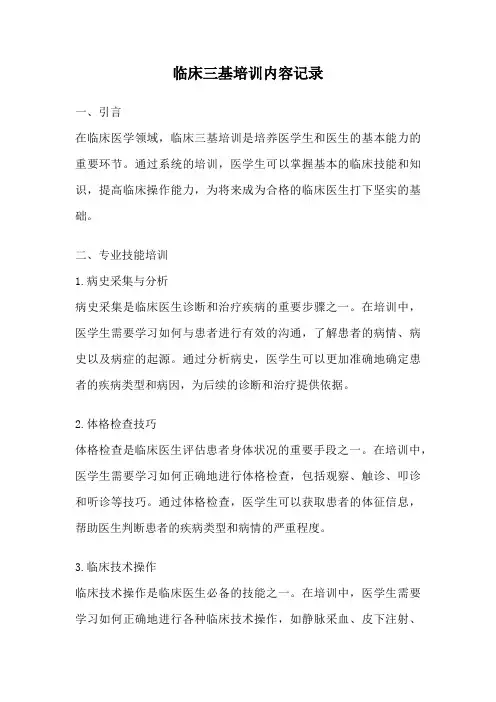 临床三基培训内容记录

一、引言

在临床医学领域，临床三基培训是培养医学生和医生的基本能力的重要环节。通过系统的培训，医学生可以掌握基本的临床技能和知识，提高临床操作能力，为将来成为合格的临床医生打下坚实的基础。

二、专业技能培训

1.病史采集与分析

病史采集是临床医生诊断和治疗疾病的重要步骤之一。在培训中，医学生需要学习如何与患者进行有效的沟通，了解患者的病情、病史以及病症的起源。通过分析病史，医学生可以更加准确地确定患者的疾病类型和病因，为后续的诊断和治疗提供依据。

2.体格检查技巧

体格检查是临床医生评估患者身体状况的重要手段之一。在培训中，医学生需要学习如何正确地进行体格检查，包括观察、触诊、叩诊和听诊等技巧。通过体格检查，医学生可以获取患者的体征信息，帮助医生判断患者的疾病类型和病情的严重程度。

3.临床技术操作

临床技术操作是临床医生必备的技能之一。在培训中，医学生需要学习如何正确地进行各种临床技术操作，如静脉采血、皮下注射、